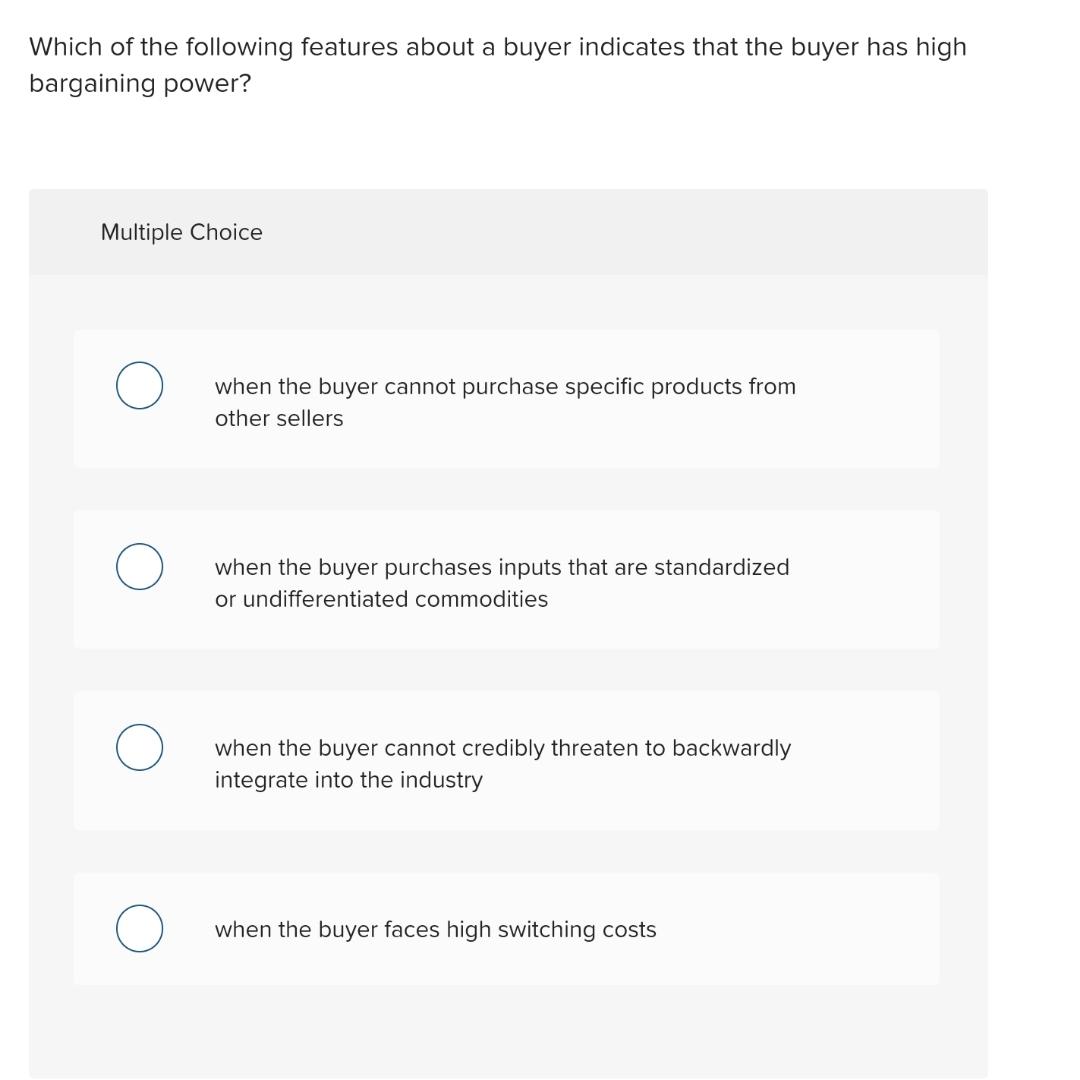 Which of the following features about a buyer indicates that the buyer has high bargaining power?

Multiple Choice

when the buyer cannot purchase specific products from other sellers

when the buyer purchases inputs that are standardized or undifferentiated commodities

when the buyer cannot credibly threaten to backwardly integrate into the industry

when the buyer faces high switching costs